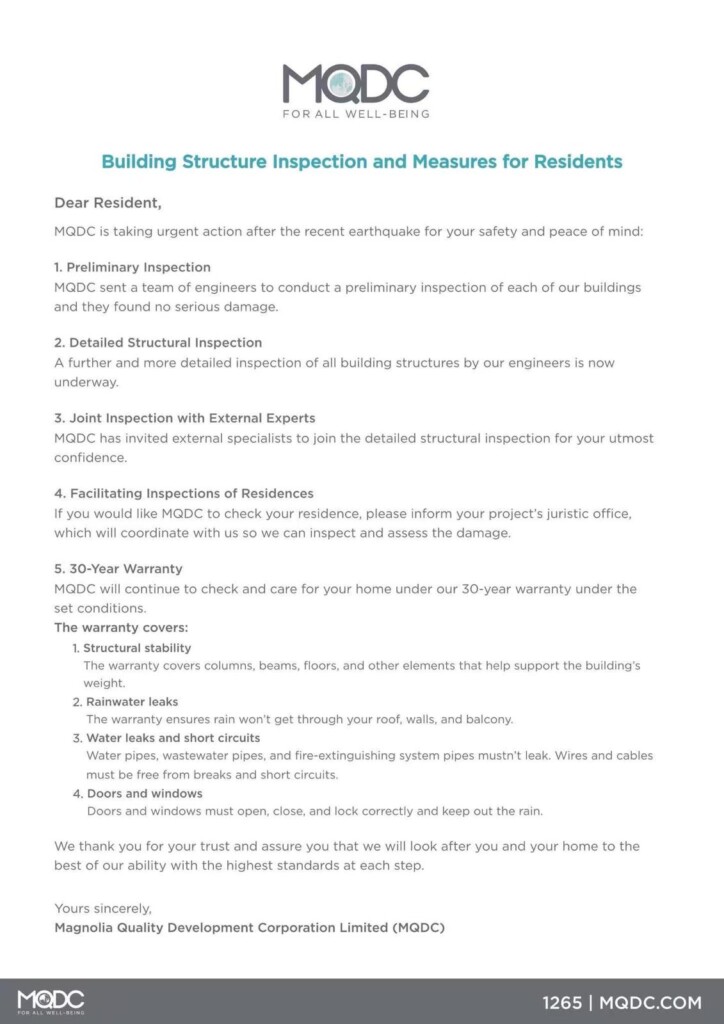 MQDC
FOR ALL WELL-BEING

Building Structure Inspection and Measures for Residents

Dear Resident,

MQDC is taking urgent action after the recent earthquake for your safety and peace of mind:

1. Preliminary Inspection
MQDC sent a team of engineers to conduct a preliminary inspection of each of our buildings and they found no serious damage.

2. Detailed Structural Inspection
A further and more detailed inspection of all building structures by our engineers is now underway.

3. Joint Inspection with External Experts
MQDC has invited external specialists to join the detailed structural inspection for your utmost confidence.

4. Facilitating Inspections of Residences
If you would like MQDC to check your residence, please inform your project's juristic office, which will coordinate with us so we can inspect and assess the damage.

5. 30-Year Warranty
MQDC will continue to check and care for your home under our 30-year warranty under the set conditions.
The warranty covers:
1. Structural stability
The warranty covers columns, beams, floors, and other elements that help support the building's weight.
2. Rainwater leaks
The warranty ensures rain won't get through your roof, walls, and balcony.
3. Water leaks and short circuits
Water pipes, wastewater pipes, and fire-extinguishing system pipes mustn't leak. Wires and cables must be free from breaks and short circuits.
4. Doors and windows
Doors and windows must open, close, and lock correctly and keep out the rain.

We thank you for your trust and assure you that we will look after you and your home to the best of our ability with the highest standards at each step.

Yours sincerely,
Magnolia Quality Development Corporation Limited (MQDC)

MQDC
FOR ALL WELL-BEING
1265 | MQDC.COM